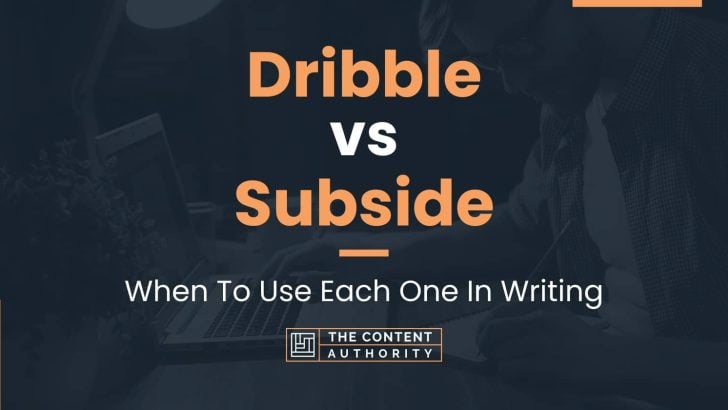 Dribble
vs
Subside

When To Use Each One In Writing

THE CONTENT
AUTHORITY